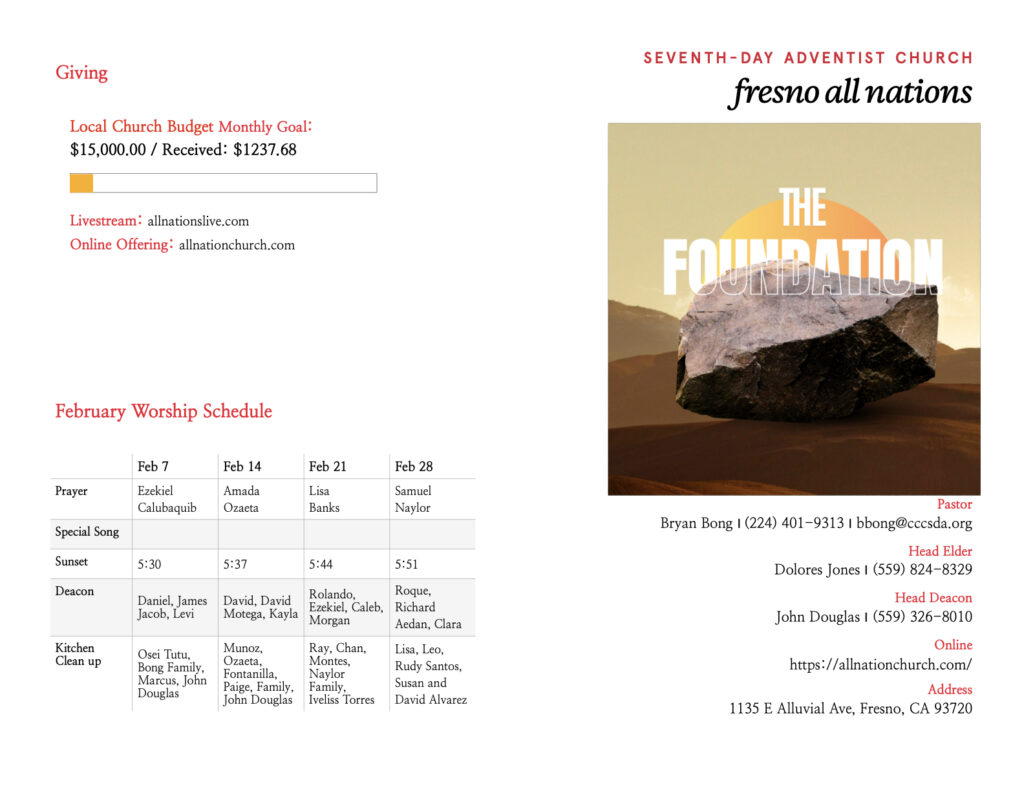 Giving

Local Church Budget Monthly Goal:
$15,000.00 / Received: $1237.68

Livestream: allnationslive.com
Online Offering: allnationchurch.com

February Worship Schedule

| | Feb 7 | Feb 14 | Feb 21 | Feb 28 |
|---|---|---|---|---|
| Prayer | Ezekiel Calubaquib | Amada Ozaeta | Lisa Banks | Samuel Naylor |
| Special Song | | | | |
| Sunset | 5:30 | 5:37 | 5:44 | 5:51 |
| Deacon | Daniel, James Jacob, Levi | David, David Motega, Kayla | Rolando, Ezekiel, Caleb, Morgan | Roque, Richard Aedan, Clara |
| Kitchen Clean up | Osei Tutu, Bong Family, Marcus, John Douglas | Munoz, Ozaeta, Fontanilla, Paige, Family, John Douglas | Ray, Chan, Montes, Naylor Family, Iveliss Torres | Lisa, Leo, Rudy Santos, Susan and David Alvarez |

SEVENTH-DAY ADVENTIST CHURCH
fresno all nations

THE FOUNDATION

Pastor
Bryan Bong | (224) 401-9313 | bbong@cccsda.org

Head Elder
Dolores Jones | (559) 824-8329

Head Deacon
John Douglas | (559) 326-8010

Online
https://allnationchurch.com/

Address
1135 E Alluvial Ave, Fresno, CA 93720